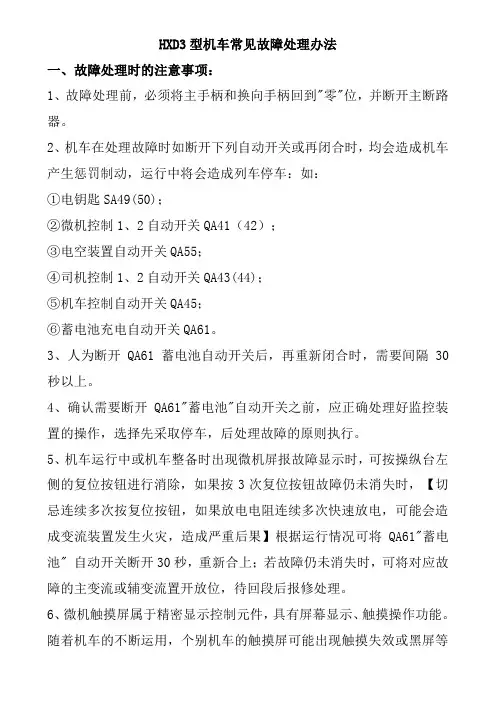 HXD3 型机车常见故障处理办法

一、故障处理时的注意事项：

1、故障处理前，必须将主手柄和换向手柄回到"零"位，并断开主断路器。

2、机车在处理故障时如断开下列自动开关或再闭合时，均会造成机车产生惩罚制动，运行中将会造成列车停车：如：

①电钥匙 SA49(50)；

②微机控制 1、2 自动开关 QA41（42）；

③电空装置自动开关 QA55；

④司机控制 1、2 自动开关 QA43(44)；

⑤机车控制自动开关 QA45；

⑥蓄电池充电自动开关 QA61。

3、人为断开 QA61 蓄电池自动开关后，再重新闭合时，需要间隔 30 秒以上。

4、确认需要断开 QA61"蓄电池"自动开关之前，应正确处理好监控装置的操作，选择先采取停车，后处理故障的原则执行。

5、机车运行中或机车整备时出现微机屏报故障显示时，可按操纵台左侧的复位按钮进行消除，如果按 3 次复位按钮故障仍未消失时，【切忌连续多次按复位按钮，如果放电电阻连续多次快速放电，可能会造成变流装置发生火灾，造成严重后果】根据运行情况可将 QA61"蓄电池" 自动开关断开 30 秒，重新合上；若故障仍未消失时，可将对应故障的主变流或辅变流置开放位，待回段后报修处理。

6、微机触摸屏属于精密显示控制元件，具有屏幕显示、触摸操作功能。随着机车的不断运用，个别机车的触摸屏可能出现触摸失效或黑屏等